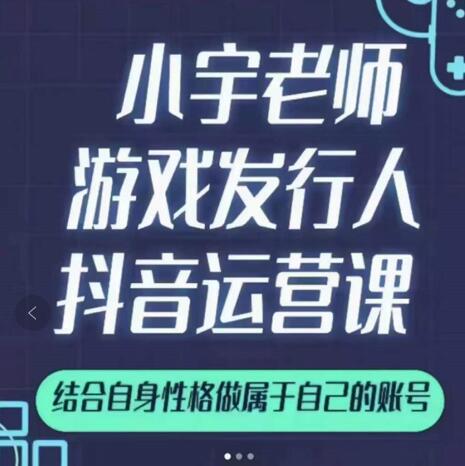 小宇老师
游戏发行人
抖音运营课

结合自身性格做属于自己的账号